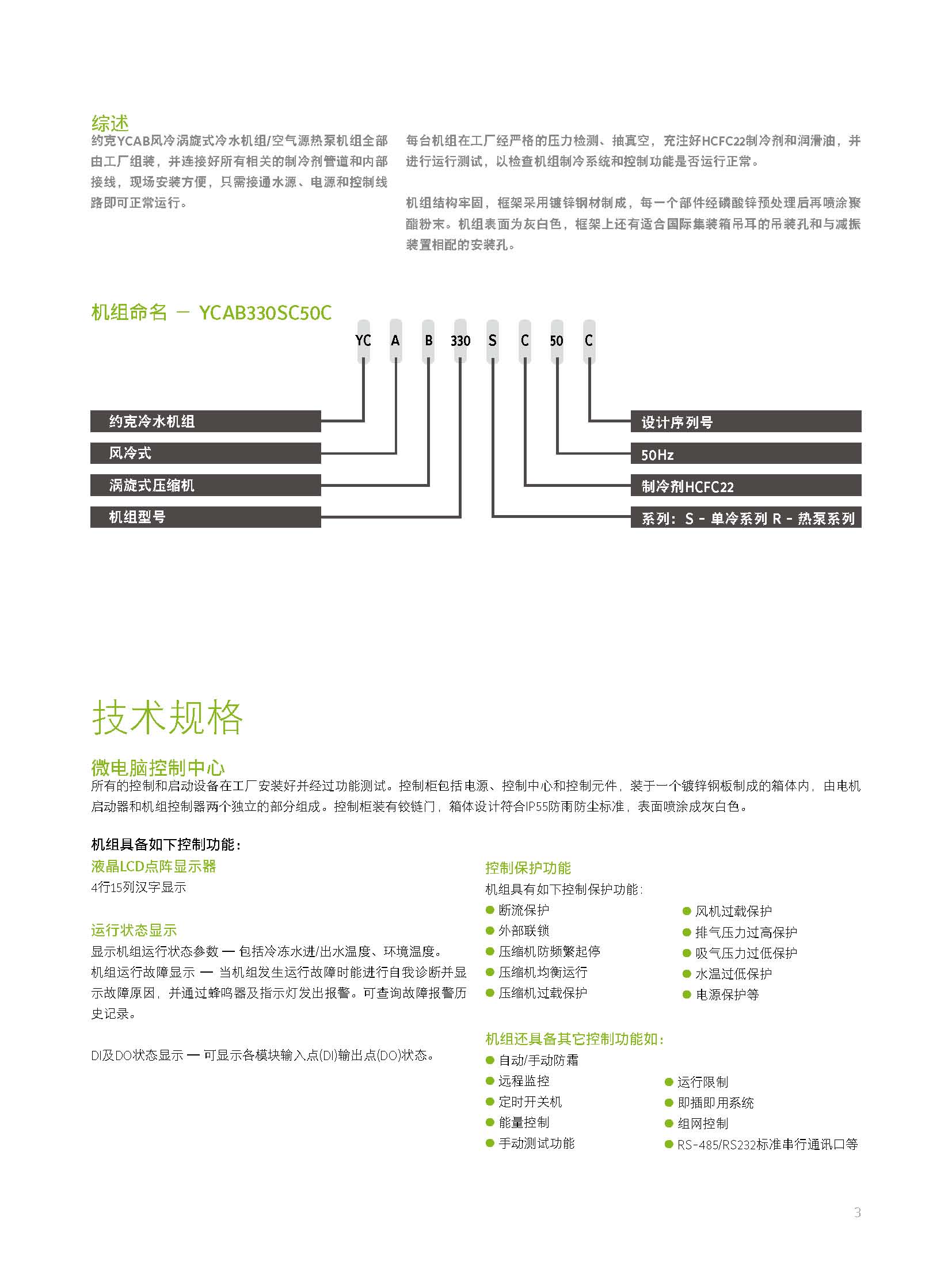 综述

约克YCAB风冷涡旋式冷水机组/空气源热泵机组全部由工厂组装，并连接好所有相关的制冷剂管道和内部接线，现场安装方便，只需接通水源、电源和控制线路即可正常运行。

每台机组在工厂经严格的压力检测、抽真空，充注好HCFC22制冷剂和润滑油，并进行运行测试，以检查机组制冷系统和控制功能是否运行正常。

机组结构牢固，框架采用镀锌钢材制成，每一个部件经磷酸锌预处理后再喷涂聚酯粉末。机组表面为灰白色，框架上还有适合国际集装箱吊耳的吊装孔和与减振装置相配的安装孔。

机组命名 — YCAB330SC50C

YC A B 330 S C 50 C

约克冷水机组
风冷式
涡旋式压缩机
机组型号

设计序列号
50Hz
制冷剂HCFC22
系列：S - 单冷系列 R - 热泵系列

技术规格

微电脑控制中心

所有的控制和启动设备在工厂安装好并经过功能测试。控制柜包括电源、控制中心和控制元件，装于一个镀锌钢板制成的箱体内，由电机启动器和机组控制器两个独立的部分组成。控制柜装有铰链门，箱体设计符合IP55防雨防尘标准，表面喷涂成灰白色。

机组具备如下控制功能：

液晶LCD点阵显示器

4行15列汉字显示

运行状态显示

显示机组运行状态参数 — 包括冷冻水进/出水温度、环境温度。

机组运行故障显示 — 当机组发生运行故障时能进行自我诊断并显示故障原因，并通过蜂鸣器及指示灯发出报警。可查询故障报警历史记录。

DI及DO状态显示 — 可显示各模块输入点(DI)输出点(DO)状态。

控制保护功能

机组具有如下控制保护功能：

● 断流保护
● 外部联锁
● 压缩机防频繁起停
● 压缩机均衡运行
● 压缩机过载保护

● 风机过载保护
● 排气压力过高保护
● 吸气压力过低保护
● 水温过低保护
● 电源保护等

机组还具备其它控制功能如：

● 自动/手动防霜
● 远程监控
● 定时开关机
● 能量控制
● 手动测试功能

● 运行限制
● 即插即用系统
● 组网控制
● RS-485/RS232标准串行通讯口等

3